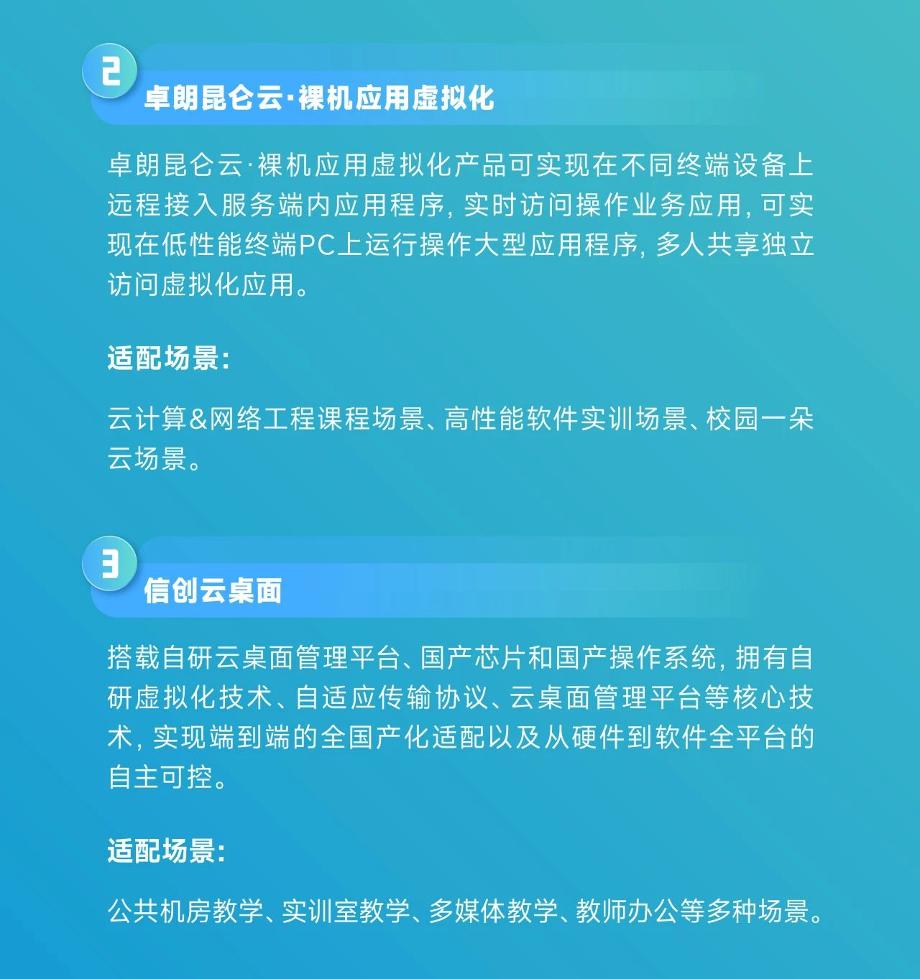 2

卓朗昆仑云·裸机应用虚拟化

卓朗昆仑云·裸机应用虚拟化产品可实现在不同终端设备上远程接入服务端内应用程序，实时访问操作业务应用，可实现在低性能终端PC上运行操作大型应用程序，多人共享独立访问虚拟化应用。

适配场景：

云计算&网络工程课程场景、高性能软件实训场景、校园一朵云场景。

3

信创云桌面

搭载自研云桌面管理平台、国产芯片和国产操作系统，拥有自研虚拟化技术、自适应传输协议、云桌面管理平台等核心技术，实现端到端的全国产化适配以及从硬件到软件全平台的自主可控。

适配场景：

公共机房教学、实训室教学、多媒体教学、教师办公等多种场景。